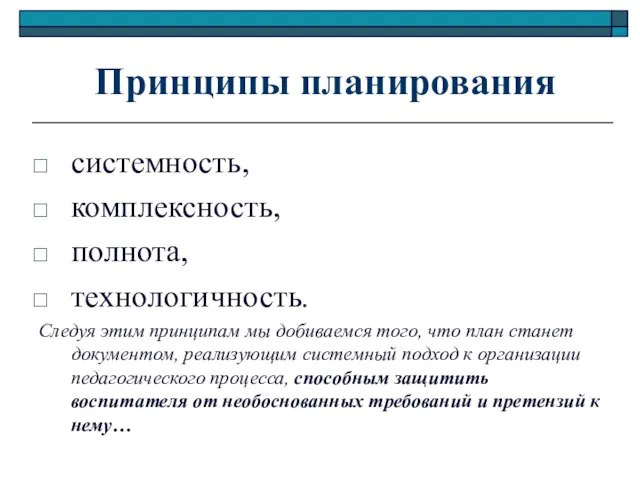 Принципы планирования

□ системность,
□ комплексность,
□ полнота,
□ технологичность.

Следуя этим принципам мы добиваемся того, что план станет документом, реализующим системный подход к организации педагогического процесса, способным защитить воспитателя от необоснованных требований и претензий к нему…